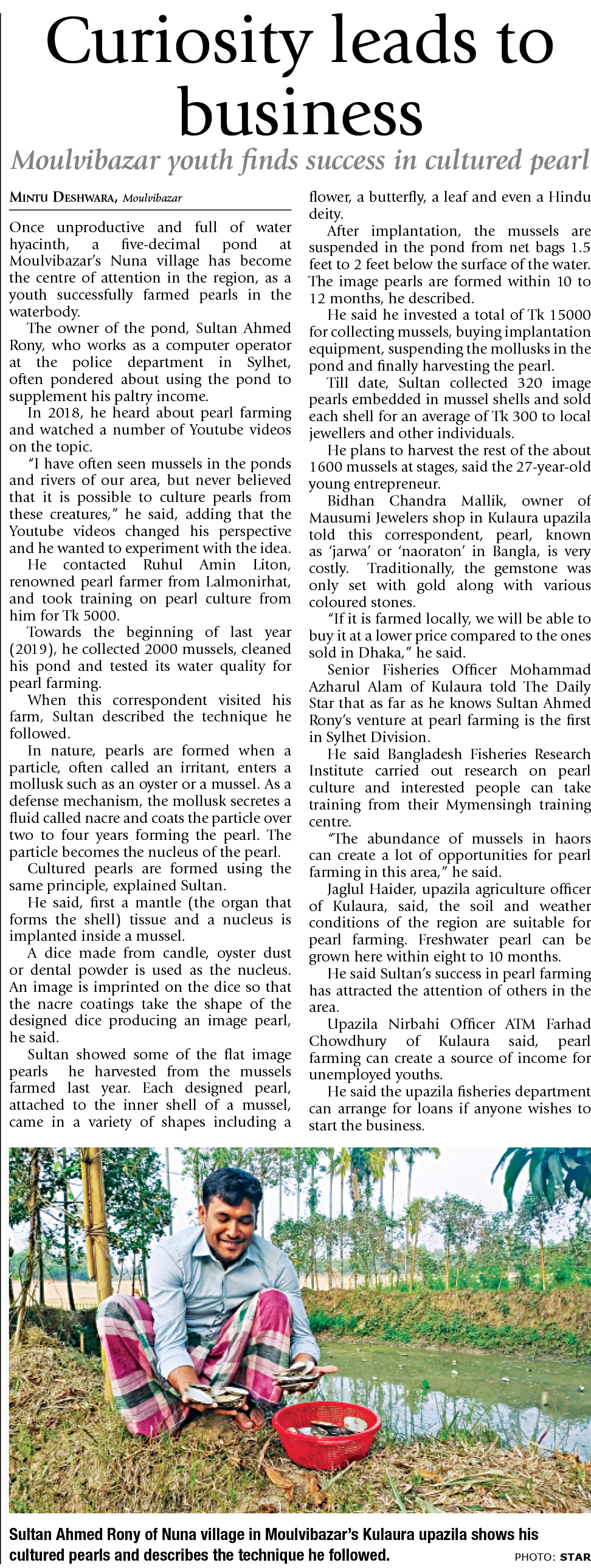 Curiosity leads to business

Moulvibazar youth finds success in cultured pearl

MINTU DESHWARA, Moulvibazar

Once unproductive and full of water hyacinth, a five-decimal pond at Moulvibazar's Nuna village has become the centre of attention in the region, as a youth successfully farmed pearls in the waterbody.

The owner of the pond, Sultan Ahmed Rony, who works as a computer operator at the police department in Sylhet, often pondered about using the pond to supplement his paltry income.

In 2018, he heard about pearl farming and watched a number of Youtube videos on the topic.

"I have often seen mussels in the ponds and rivers of our area, but never believed that it is possible to culture pearls from these creatures," he said, adding that the Youtube videos changed his perspective and he wanted to experiment with the idea.

He contacted Ruhul Amin Liton, renowned pearl farmer from Lalmonirhat, and took training on pearl culture from him for Tk 5000.

Towards the beginning of last year (2019), he collected 2000 mussels, cleaned his pond and tested its water quality for pearl farming.

When this correspondent visited his farm, Sultan described the technique he followed.

In nature, pearls are formed when a particle, often called an irritant, enters a mollusk such as an oyster or a mussel. As a defense mechanism, the mollusk secretes a fluid called nacre and coats the particle over two to four years forming the pearl. The particle becomes the nucleus of the pearl.

Cultured pearls are formed using the same principle, explained Sultan.

He said, first a mantle (the organ that forms the shell) tissue and a nucleus is implanted inside a mussel.

A dice made from candle, oyster dust or dental powder is used as the nucleus. An image is imprinted on the dice so that the nacre coatings take the shape of the designed dice producing an image pearl, he said.

Sultan showed some of the flat image pearls he harvested from the mussels farmed last year. Each designed pearl, attached to the inner shell of a mussel, came in a variety of shapes including a flower, a butterfly, a leaf and even a Hindu deity.

After implantation, the mussels are suspended in the pond from net bags 1.5 feet to 2 feet below the surface of the water. The image pearls are formed within 10 to 12 months, he described.

He said he invested a total of Tk 15000 for collecting mussels, buying implantation equipment, suspending the mollusks in the pond and finally harvesting the pearl.

Till date, Sultan collected 320 image pearls embedded in mussel shells and sold each shell for an average of Tk 300 to local jewellers and other individuals.

He plans to harvest the rest of the about 1600 mussels at stages, said the 27-year-old young entrepreneur.

Bidhan Chandra Mallik, owner of Mausumi Jewelers shop in Kulaura upazila told this correspondent, pearl, known as 'jarwa' or 'naoraton' in Bangla, is very costly. Traditionally, the gemstone was only set with gold along with various coloured stones.

"If it is farmed locally, we will be able to buy it at a lower price compared to the ones sold in Dhaka," he said.

Senior Fisheries Officer Mohammad Azharul Alam of Kulaura told The Daily Star that as far as he knows Sultan Ahmed Rony's venture at pearl farming is the first in Sylhet Division.

He said Bangladesh Fisheries Research Institute carried out research on pearl culture and interested people can take training from their Mymensingh training centre.

"The abundance of mussels in haors can create a lot of opportunities for pearl farming in this area," he said.

Jaglul Haider, upazila agriculture officer of Kulaura, said, the soil and weather conditions of the region are suitable for pearl farming. Freshwater pearl can be grown here within eight to 10 months.

He said Sultan's success in pearl farming has attracted the attention of others in the area.

Upazila Nirbahi Officer ATM Farhad Chowdhury of Kulaura said, pearl farming can create a source of income for unemployed youths.

He said the upazila fisheries department can arrange for loans if anyone wishes to start the business.

Sultan Ahmed Rony of Nuna village in Moulvibazar's Kulaura upazila shows his cultured pearls and describes the technique he followed.

PHOTO: STAR